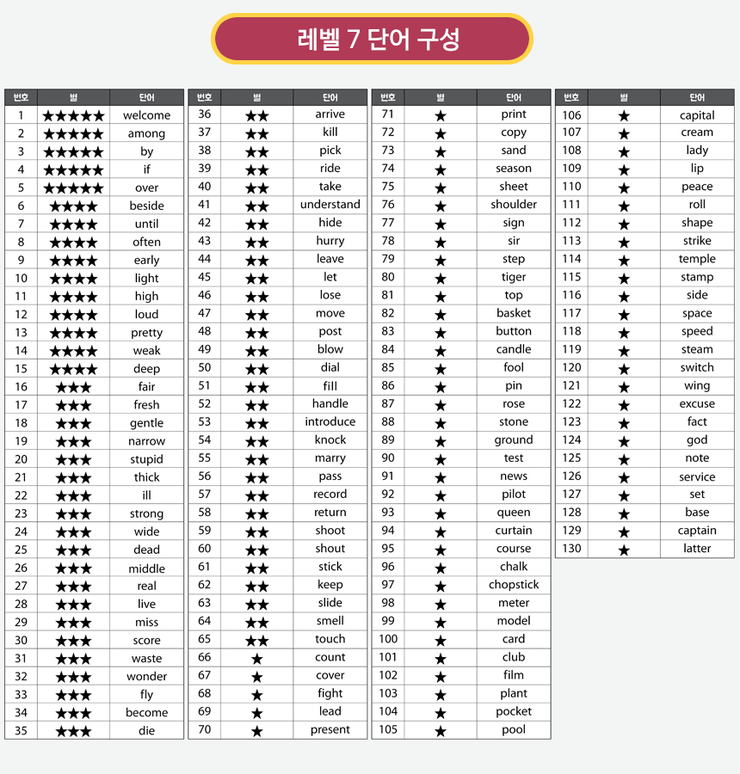 레벨 7 단어 구성

| 번호 | 별 | 단어 |
|---|---|---|
| 1 | ★★★★★ | welcome |
| 2 | ★★★★★ | among |
| 3 | ★★★★★ | by |
| 4 | ★★★★★ | if |
| 5 | ★★★★★ | over |
| 6 | ★★★★ | beside |
| 7 | ★★★★ | until |
| 8 | ★★★★ | often |
| 9 | ★★★★ | early |
| 10 | ★★★★ | light |
| 11 | ★★★★ | high |
| 12 | ★★★★ | loud |
| 13 | ★★★★ | pretty |
| 14 | ★★★★ | weak |
| 15 | ★★★★ | deep |
| 16 | ★★★ | fair |
| 17 | ★★★ | fresh |
| 18 | ★★★ | gentle |
| 19 | ★★★ | narrow |
| 20 | ★★★ | stupid |
| 21 | ★★★ | thick |
| 22 | ★★★ | ill |
| 23 | ★★★ | strong |
| 24 | ★★★ | wide |
| 25 | ★★★ | dead |
| 26 | ★★★ | middle |
| 27 | ★★★ | real |
| 28 | ★★★ | live |
| 29 | ★★★ | miss |
| 30 | ★★★ | score |
| 31 | ★★★ | waste |
| 32 | ★★★ | wonder |
| 33 | ★★★ | fly |
| 34 | ★★★ | become |
| 35 | ★★★ | die |

| 번호 | 별 | 단어 |
|---|---|---|
| 36 | ★★ | arrive |
| 37 | ★★ | kill |
| 38 | ★★ | pick |
| 39 | ★★ | ride |
| 40 | ★★ | take |
| 41 | ★★ | understand |
| 42 | ★★ | hide |
| 43 | ★★ | hurry |
| 44 | ★★ | leave |
| 45 | ★★ | let |
| 46 | ★★ | lose |
| 47 | ★★ | move |
| 48 | ★★ | post |
| 49 | ★★ | blow |
| 50 | ★★ | dial |
| 51 | ★★ | fill |
| 52 | ★★ | handle |
| 53 | ★★ | introduce |
| 54 | ★★ | knock |
| 55 | ★★ | marry |
| 56 | ★★ | pass |
| 57 | ★★ | record |
| 58 | ★★ | return |
| 59 | ★★ | shoot |
| 60 | ★★ | shout |
| 61 | ★★ | stick |
| 62 | ★★ | keep |
| 63 | ★★ | slide |
| 64 | ★★ | smell |
| 65 | ★★ | touch |
| 66 | ★ | count |
| 67 | ★ | cover |
| 68 | ★ | fight |
| 69 | ★ | lead |
| 70 | ★ | present |

| 번호 | 별 | 단어 |
|---|---|---|
| 71 | ★ | print |
| 72 | ★ | copy |
| 73 | ★ | sand |
| 74 | ★ | season |
| 75 | ★ | sheet |
| 76 | ★ | shoulder |
| 77 | ★ | sign |
| 78 | ★ | sir |
| 79 | ★ | step |
| 80 | ★ | tiger |
| 81 | ★ | top |
| 82 | ★ | basket |
| 83 | ★ | button |
| 84 | ★ | candle |
| 85 | ★ | fool |
| 86 | ★ | pin |
| 87 | ★ | rose |
| 88 | ★ | stone |
| 89 | ★ | ground |
| 90 | ★ | test |
| 91 | ★ | news |
| 92 | ★ | pilot |
| 93 | ★ | queen |
| 94 | ★ | curtain |
| 95 | ★ | course |
| 96 | ★ | chalk |
| 97 | ★ | chopstick |
| 98 | ★ | meter |
| 99 | ★ | model |
| 100 | ★ | card |
| 101 | ★ | club |
| 102 | ★ | film |
| 103 | ★ | plant |
| 104 | ★ | pocket |
| 105 | ★ | pool |

| 번호 | 별 | 단어 |
|---|---|---|
| 106 | ★ | capital |
| 107 | ★ | cream |
| 108 | ★ | lady |
| 109 | ★ | lip |
| 110 | ★ | peace |
| 111 | ★ | roll |
| 112 | ★ | shape |
| 113 | ★ | strike |
| 114 | ★ | temple |
| 115 | ★ | stamp |
| 116 | ★ | side |
| 117 | ★ | space |
| 118 | ★ | speed |
| 119 | ★ | steam |
| 120 | ★ | switch |
| 121 | ★ | wing |
| 122 | ★ | excuse |
| 123 | ★ | fact |
| 124 | ★ | god |
| 125 | ★ | note |
| 126 | ★ | service |
| 127 | ★ | set |
| 128 | ★ | base |
| 129 | ★ | captain |
| 130 | ★ | latter |